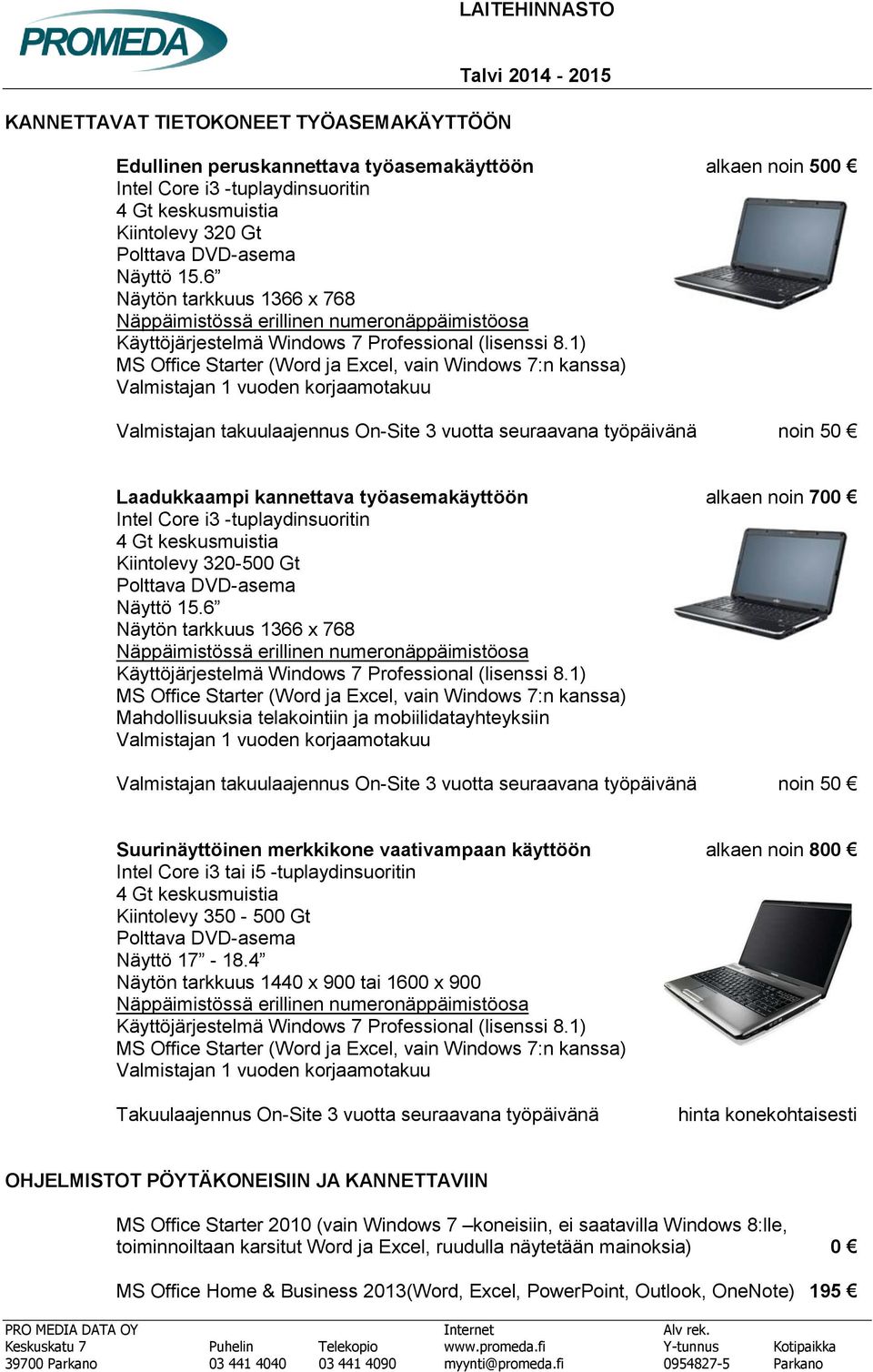 PROMEDA

LAITEHINNASTO

Talvi 2014 - 2015

KANNETTAVAT TIETOKONEET TYÖASEMAKÄYTTÖÖN

Edullinen peruskannettava työasemakäyttöön alkaen noin 500 €
Intel Core i3 -tuplaydinsuoritin
4 Gt keskusmuistia
Kiintolevy 320 Gt
Polttava DVD-asema
Näyttö 15.6”
Näytön tarkkuus 1366 x 768
Näppäimistössä erillinen numeronäppäimistöosa
Käyttöjärjestelmä Windows 7 Professional (lisenssi 8.1)
MS Office Starter (Word ja Excel, vain Windows 7:n kanssa)
Valmistajan 1 vuoden korjaamotakuu

Valmistajan takuulaajennus On-Site 3 vuotta seuraavana työpäivänä noin 50 €

Laadukkaampi kannettava työasemakäyttöön alkaen noin 700 €
Intel Core i3 -tuplaydinsuoritin
4 Gt keskusmuistia
Kiintolevy 320-500 Gt
Polttava DVD-asema
Näyttö 15.6”
Näytön tarkkuus 1366 x 768
Näppäimistössä erillinen numeronäppäimistöosa
Käyttöjärjestelmä Windows 7 Professional (lisenssi 8.1)
MS Office Starter (Word ja Excel, vain Windows 7:n kanssa)
Mahdollisuuksia telakointiin ja mobiilidatayhteyksiin
Valmistajan 1 vuoden korjaamotakuu

Valmistajan takuulaajennus On-Site 3 vuotta seuraavana työpäivänä noin 50 €

Suurinäyttöinen merkkikone vaativampaan käyttöön alkaen noin 800 €
Intel Core i3 tai i5 -tuplaydinsuoritin
4 Gt keskusmuistia
Kiintolevy 350 - 500 Gt
Polttava DVD-asema
Näyttö 17” - 18.4”
Näytön tarkkuus 1440 x 900 tai 1600 x 900
Näppäimistössä erillinen numeronäppäimistöosa
Käyttöjärjestelmä Windows 7 Professional (lisenssi 8.1)
MS Office Starter (Word ja Excel, vain Windows 7:n kanssa)
Valmistajan 1 vuoden korjaamotakuu

Takuulaajennus On-Site 3 vuotta seuraavana työpäivänä hinta konekohtaisesti

OHJELMISTOT PÖYTÄKONEISIIN JA KANNETTAVIIN

MS Office Starter 2010 (vain Windows 7 –koneisiin, ei saatavilla Windows 8:lle, toiminnoiltaan karsitut Word ja Excel, ruudulla näytetään mainoksia) 0 €

MS Office Home & Business 2013(Word, Excel, PowerPoint, Outlook, OneNote) 195 €

PRO MEDIA DATA OY
Keskuskatu 7
39700 Parkano

Puhelin
03 441 4040

Telekopio
03 441 4090

Internet
www.promeda.fi
myynti@promeda.fi

Alv rek.
Y-tunnus
0954827-5

Kotipaikka
Parkano